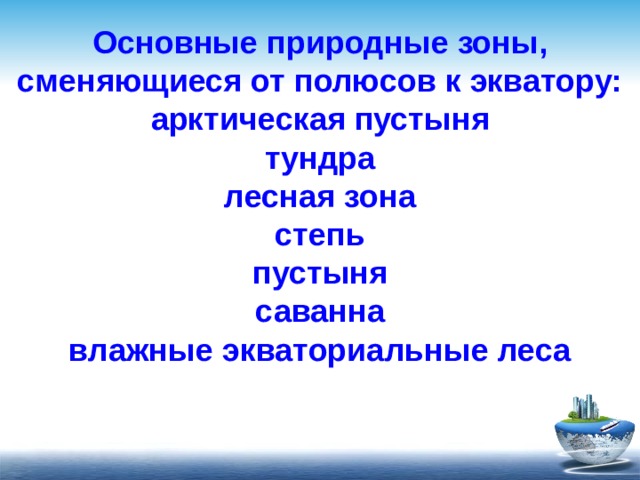 Основные природные зоны, сменяющиеся от полюсов к экватору:
арктическая пустыня
тундра
лесная зона
степь
пустыня
саванна
влажные экваториальные леса